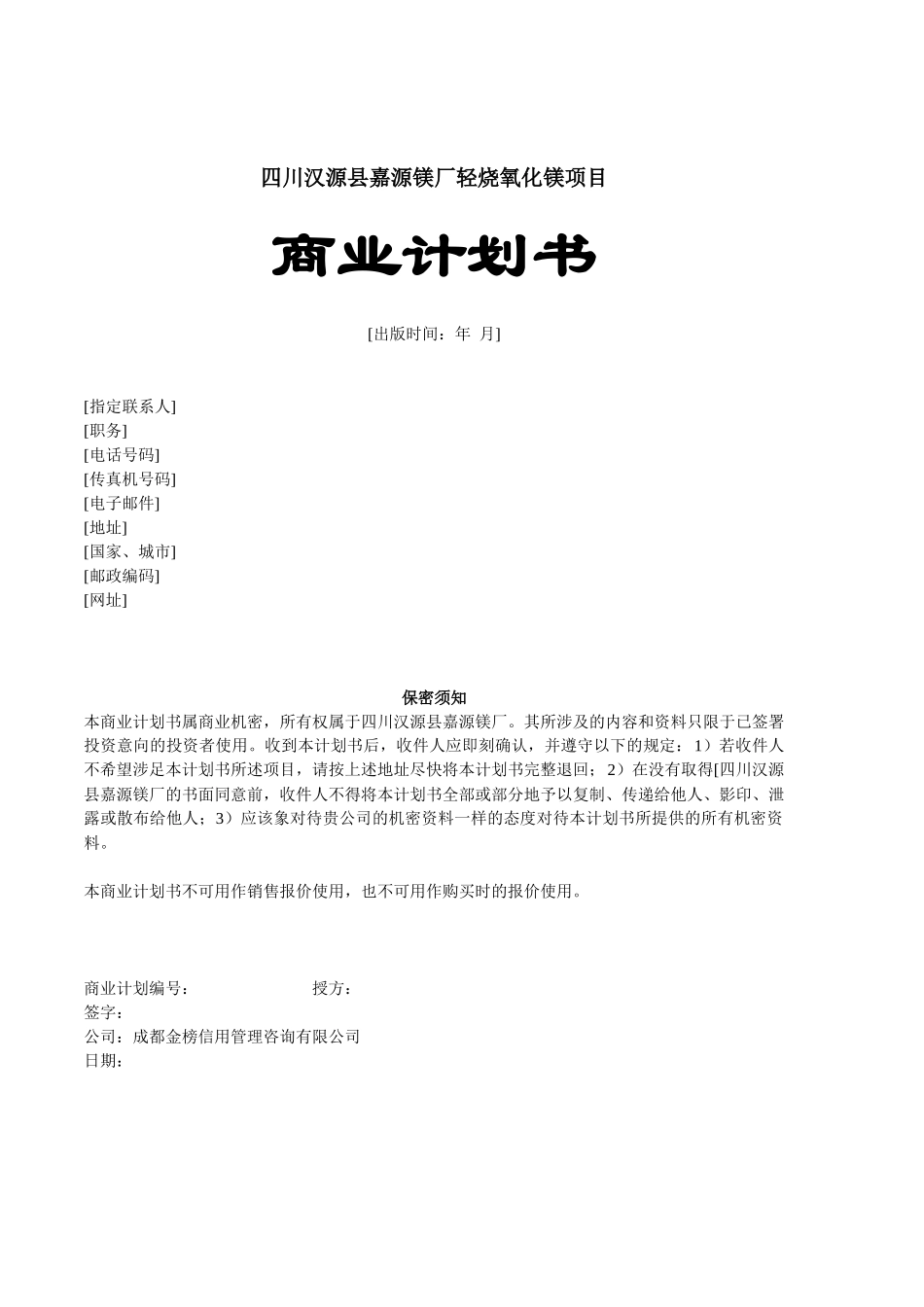 四川汉源县嘉源镁厂轻烧氧化镁项目

商业计划书

[出版时间：年 月]

[指定联系人]
[职务]
[电话号码]
[传真机号码]
[电子邮件]
[地址]
[国家、城市]
[邮政编码]
[网址]

保密须知
本商业计划书属商业机密，所有权属于四川汉源县嘉源镁厂。其所涉及的内容和资料只限于已签署投资意向的投资者使用。收到本计划书后，收件人应即刻确认，并遵守以下的规定：1）若收件人不希望涉足本计划书所述项目，请按上述地址尽快将本计划书完整退回；2）在没有取得[四川汉源县嘉源镁厂的书面同意前，收件人不得将本计划书全部或部分地予以复制、传递给他人、影印、泄露或散布给他人；3）应该象对待贵公司的机密资料一样的态度对待本计划书所提供的所有机密资料。

本商业计划书不可用作销售报价使用，也不可用作购买时的报价使用。

商业计划编号： 授方：
签字：
公司：成都金榜信用管理咨询有限公司
日期：